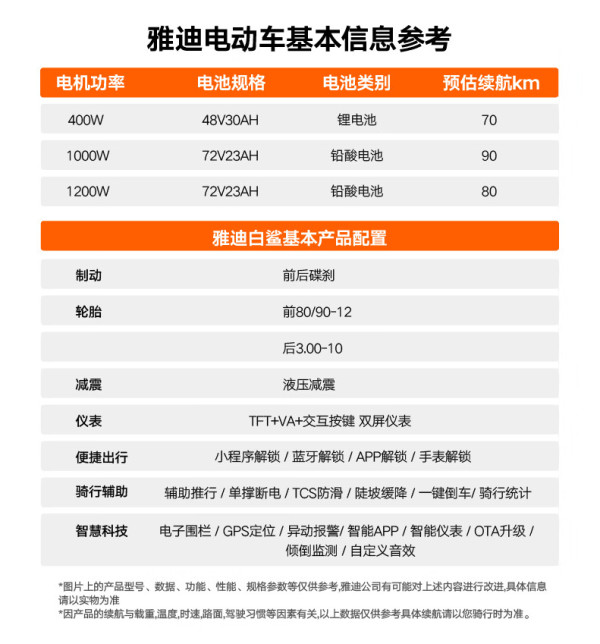 雅迪电动车基本信息参考

| 电机功率 | 电池规格 | 电池类别 | 预估续航km |
|---|---|---|---|
| 400W | 48V30AH | 锂电池 | 70 |
| 1000W | 72V23AH | 铅酸电池 | 90 |
| 1200W | 72V23AH | 铅酸电池 | 80 |

雅迪白鲨基本产品配置

| | |
|---|---|
| 制动 | 前后碟刹 |
| 轮胎 | 前80/90-12 |
| | 后3.00-10 |
| 减震 | 液压减震 |
| 仪表 | TFT+VA+交互按键 双屏仪表 |
| 便捷出行 | 小程序解锁 / 蓝牙解锁 / APP解锁 / 手表解锁 |
| 骑行辅助 | 辅助推行 / 单撑断电 / TCS防滑 / 陡坡缓降 / 一键倒车/ 骑行统计 |
| 智慧科技 | 电子围栏 / GPS定位 / 异动报警/ 智能APP / 智能仪表 / OTA升级 / 倾倒监测 / 自定义音效 |

*图片上的产品型号、数据、功能、性能、规格参数等仅供参考,雅迪公司有可能对上述内容进行改进,具体信息请以实物为准
*因产品的续航与载重,温度,时速,路面,驾驶习惯等因素有关,以上数据仅供参考具体续航请以您骑行时为准。